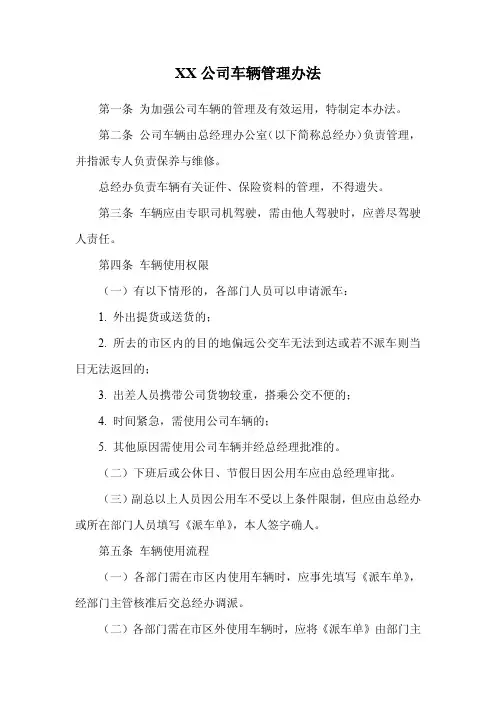 XX 公司车辆管理办法

第一条 为加强公司车辆的管理及有效运用，特制定本办法。

第二条 公司车辆由总经理办公室（以下简称总经办）负责管理，并指派专人负责保养与维修。

总经办负责车辆有关证件、保险资料的管理，不得遗失。

第三条 车辆应由专职司机驾驶，需由他人驾驶时，应善尽驾驶人责任。

第四条 车辆使用权限

（一）有以下情形的，各部门人员可以申请派车：

1. 外出提货或送货的；

2. 所去的市区内的目的地偏远公交车无法到达或若不派车则当日无法返回的；

3. 出差人员携带公司货物较重，搭乘公交不便的；

4. 时间紧急，需使用公司车辆的；

5. 其他原因需使用公司车辆并经总经理批准的。

（二）下班后或公休日、节假日因公用车应由总经理审批。

（三）副总以上人员因公用车不受以上条件限制，但应由总经办或所在部门人员填写《派车单》，本人签字确人。

第五条 车辆使用流程

（一）各部门需在市区内使用车辆时，应事先填写《派车单》，经部门主管核准后交总经办调派。

（二）各部门需在市区外使用车辆时，应将《派车单》由部门主